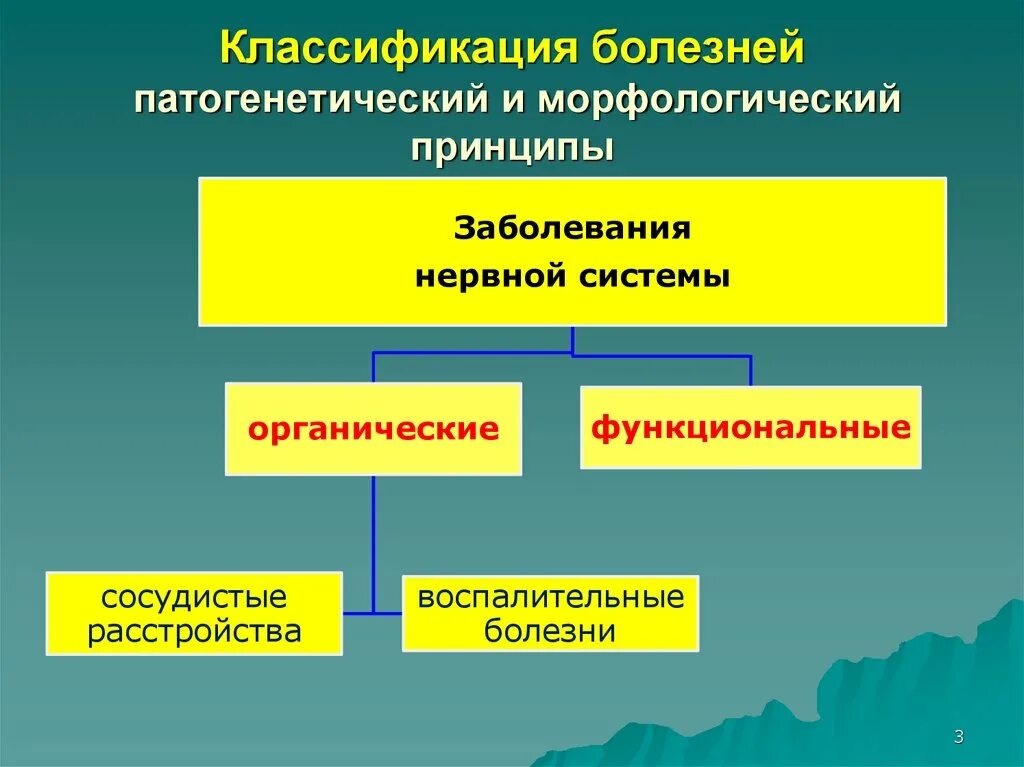 Классификация болезней
патогенетический и морфологический принципы

Заболевания
нервной системы

органические

функциональные

сосудистые расстройства

воспалительные болезни

3